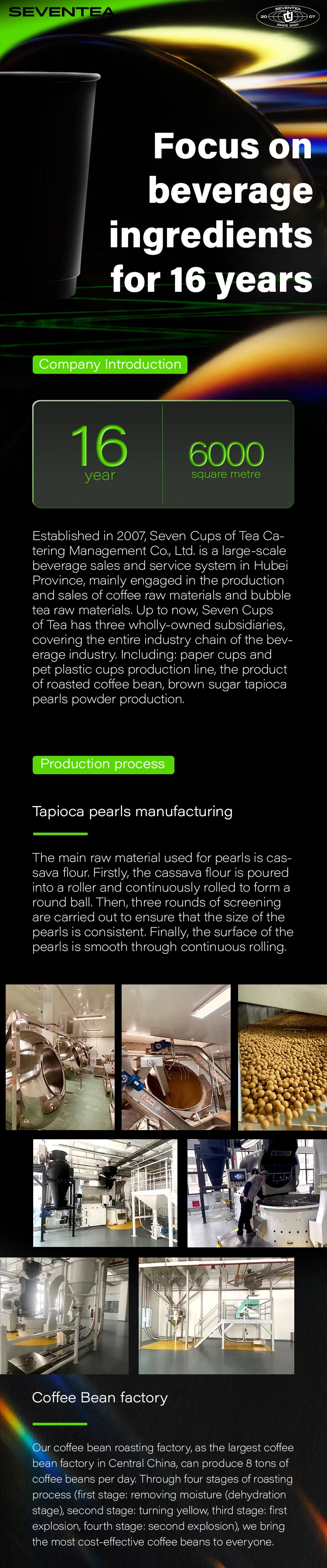 SEVENTEA

SEVENTEA
20 07
SINCE 2007

Focus on beverage ingredients for 16 years

Company Introduction

16
year

6000
square metre

Established in 2007, Seven Cups of Tea Catering Management Co., Ltd. is a large-scale beverage sales and service system in Hubei Province, mainly engaged in the production and sales of coffee raw materials and bubble tea raw materials. Up to now, Seven Cups of Tea has three wholly-owned subsidiaries, covering the entire industry chain of the beverage industry. Including: paper cups and pet plastic cups production line, the product of roasted coffee bean, brown sugar tapioca pearls powder production.

Production process

Tapioca pearls manufacturing

The main raw material used for pearls is cassava flour. Firstly, the cassava flour is poured into a roller and continuously rolled to form a round ball. Then, three rounds of screening are carried out to ensure that the size of the pearls is consistent. Finally, the surface of the pearls is smooth through continuous rolling.

Coffee Bean factory

Our coffee bean roasting factory, as the largest coffee bean factory in Central China, can produce 8 tons of coffee beans per day. Through four stages of roasting process (first stage: removing moisture (dehydration stage), second stage: turning yellow, third stage: first explosion, fourth stage: second explosion), we bring the most cost-effective coffee beans to everyone.